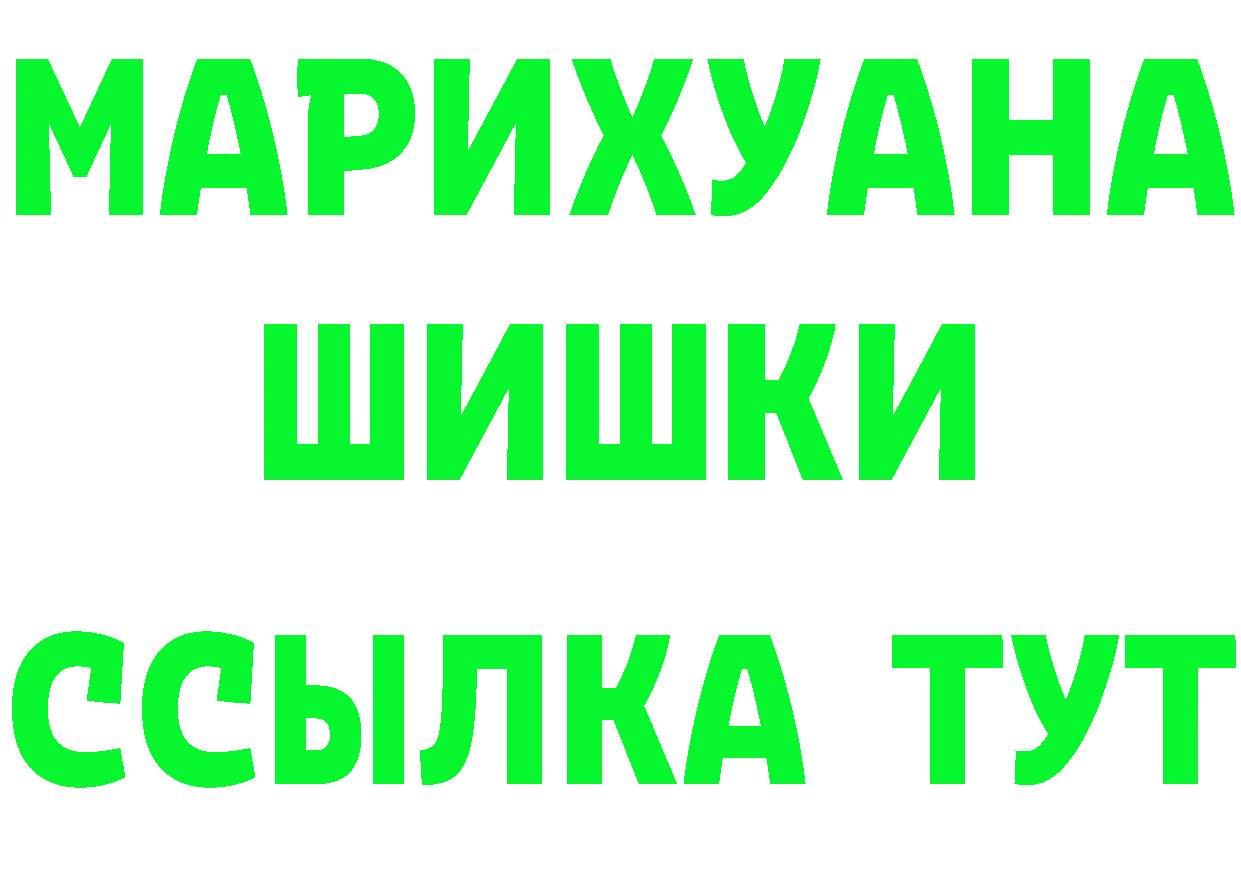 МАРИХУАНА
ШИШКИ
ССЫЛКА ТУТ